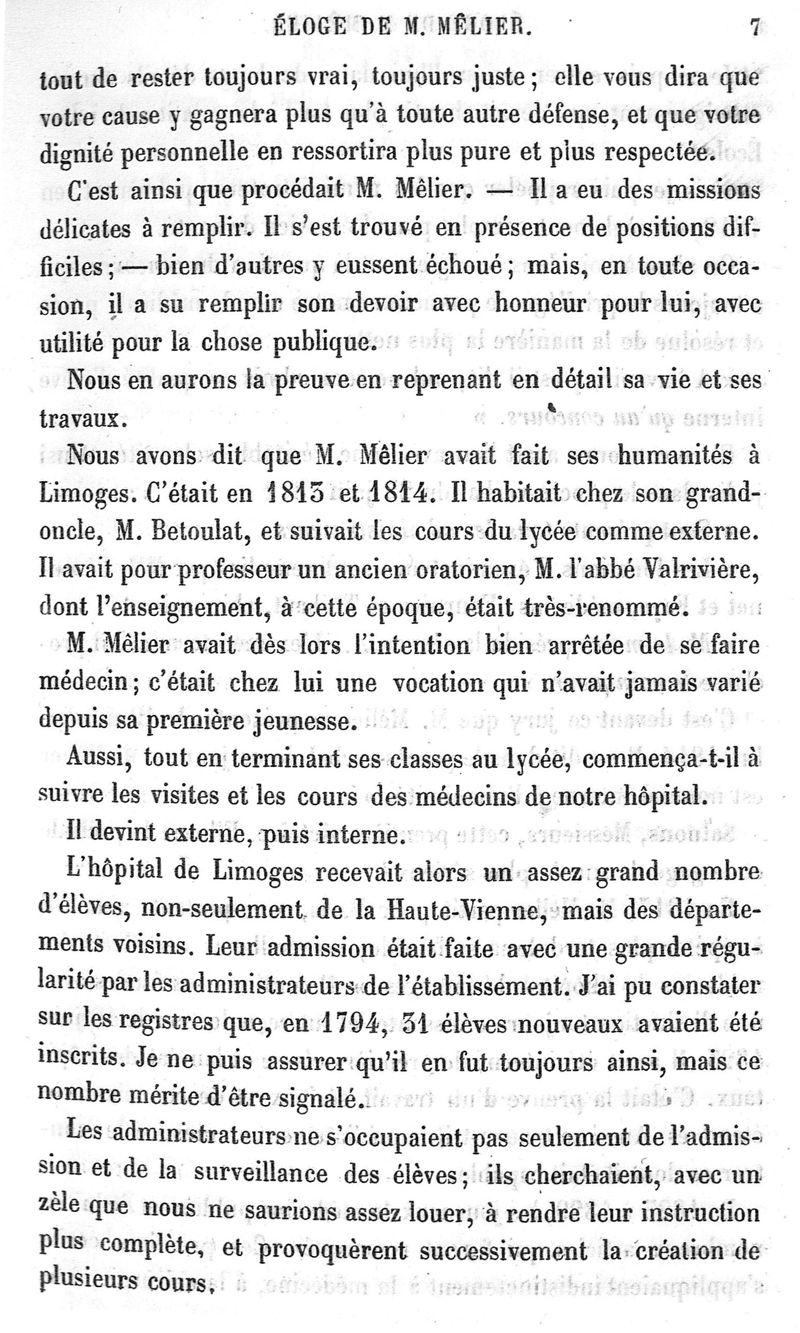 ÉLOGE DE M. MÊLIER. 7

tout de rester toujours vrai, toujours juste ; elle vous dira que votre cause y gagnera plus qu'à toute autre défense, et que votre dignité personnelle en ressortira plus pure et plus respectée.

C'est ainsi que procédait M. Mêlier. — Il a eu des missions délicates à remplir. Il s'est trouvé en présence de positions difficiles ; — bien d'autres y eussent échoué ; mais, en toute occasion, il a su remplir son devoir avec honneur pour lui, avec utilité pour la chose publique.

Nous en aurons la preuve en reprenant en détail sa vie et ses travaux.

Nous avons dit que M. Mêlier avait fait ses humanités à Limoges. C'était en 1813 et 1814. Il habitait chez son grand-oncle, M. Betoulat, et suivait les cours du lycée comme externe. Il avait pour professeur un ancien oratorien, M. l'abbé Valrivière, dont l'enseignement, à cette époque, était très-renommé.

M. Mêlier avait dès lors l'intention bien arrêtée de se faire médecin ; c'était chez lui une vocation qui n'avait jamais varié depuis sa première jeunesse.

Aussi, tout en terminant ses classes au lycée, commença-t-il à suivre les visites et les cours des médecins de notre hôpital.

Il devint externe, puis interne.

L'hôpital de Limoges recevait alors un assez grand nombre d'élèves, non-seulement de la Haute-Vienne, mais des départements voisins. Leur admission était faite avec une grande régularité par les administrateurs de l'établissement. J'ai pu constater sur les registres que, en 1794, 31 élèves nouveaux avaient été inscrits. Je ne puis assurer qu'il en fut toujours ainsi, mais ce nombre mérite d'être signalé.

Les administrateurs ne s'occupaient pas seulement de l'admission et de la surveillance des élèves ; ils cherchaient, avec un zèle que nous ne saurions assez louer, à rendre leur instruction plus complète, et provoquèrent successivement la création de plusieurs cours.